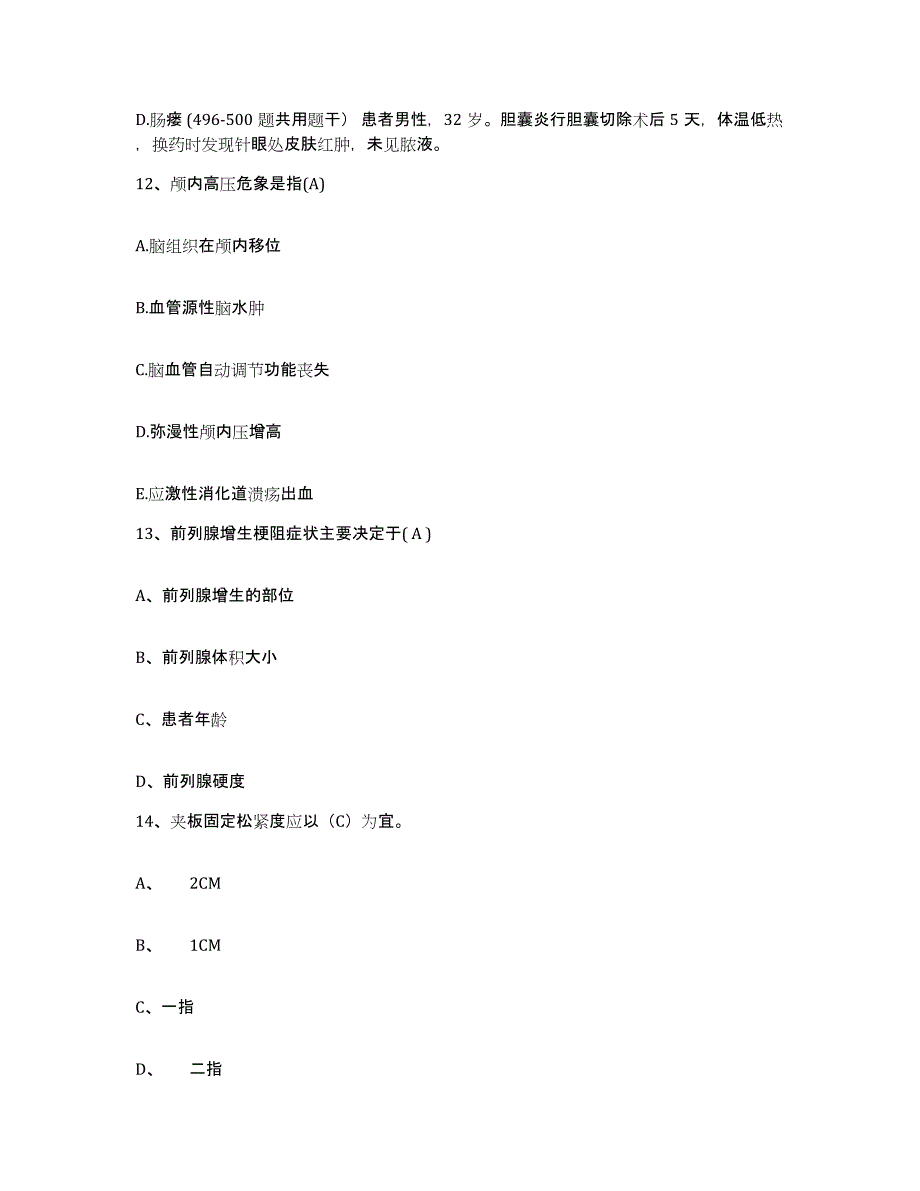 D.肠瘘 (496-500 题共用题干） 患者男性，32 岁。胆囊炎行胆囊切除术后 5 天，体温低热，换药时发现针眼处皮肤红肿，未见脓液。

12、颅内高压危象是指(A)

A.脑组织在颅内移位

B.血管源性脑水肿

C.脑血管自动调节功能丧失

D.弥漫性颅内压增高

E.应激性消化道溃疡出血

13、前列腺增生梗阻症状主要决定于( A )

A、前列腺增生的部位

B、前列腺体积大小

C、患者年龄

D、前列腺硬度

14、夹板固定松紧度应以（C）为宜。

A、 2CM

B、 1CM

C、一指

D、 二指